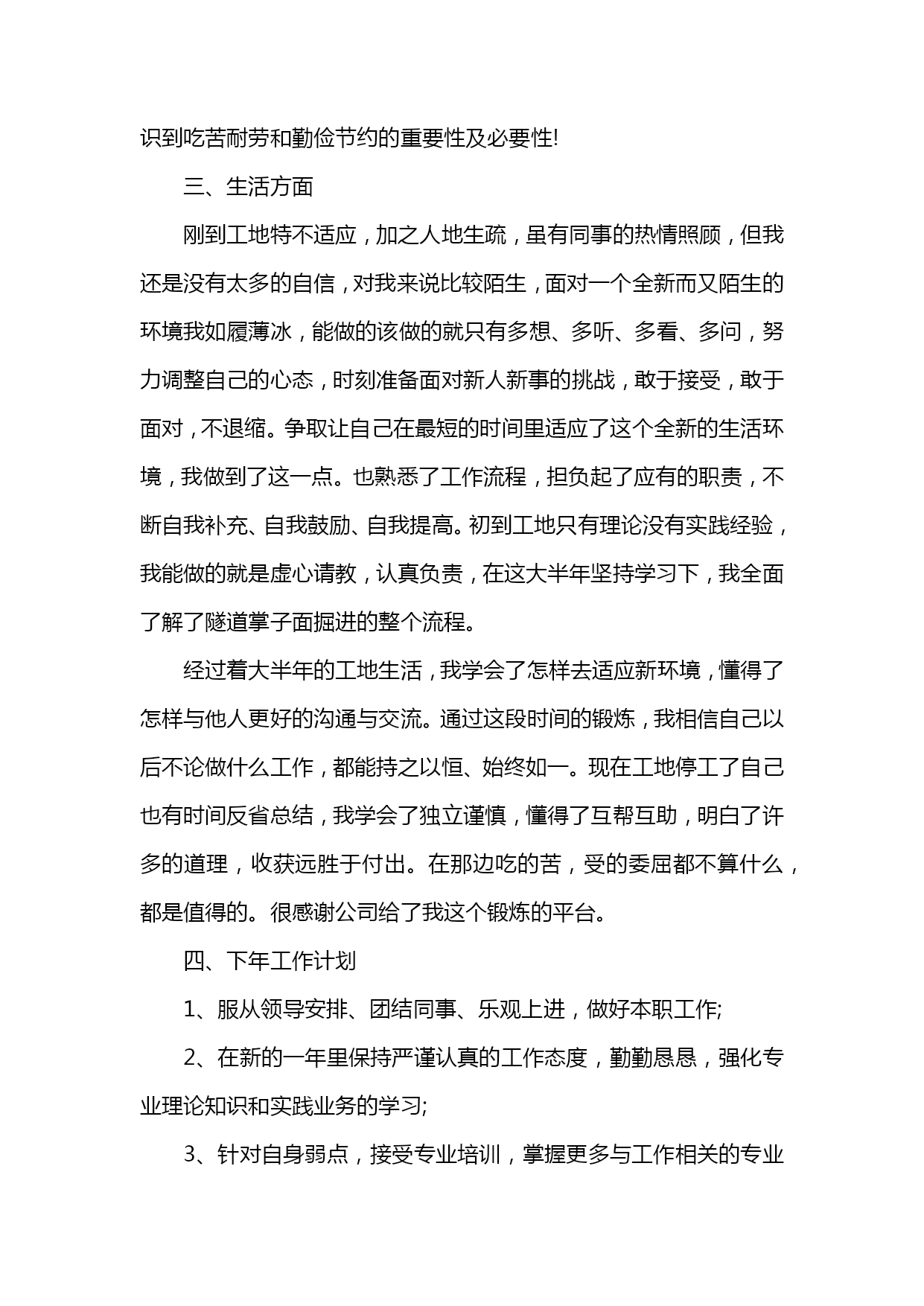 识到吃苦耐劳和勤俭节约的重要性及必要性!

三、生活方面

刚到工地特不适应，加之人地生疏，虽有同事的热情照顾，但我还是没有太多的自信，对我来说比较陌生，面对一个全新而又陌生的环境我如履薄冰，能做的该做的就只有多想、多听、多看、多问，努力调整自己的心态，时刻准备面对新人新事的挑战，敢于接受，敢于面对，不退缩。争取让自己在最短的时间里适应了这个全新的生活环境，我做到了这一点。也熟悉了工作流程，担负起了应有的职责，不断自我补充、自我鼓励、自我提高。初到工地只有理论没有实践经验，我能做的就是虚心请教，认真负责，在这大半年坚持学习下，我全面了解了隧道掌子面掘进的整个流程。

经过着大半年的工地生活，我学会了怎样去适应新环境，懂得了怎样与他人更好的沟通与交流。通过这段时间的锻炼，我相信自己以后不论做什么工作，都能持之以恒、始终如一。现在工地停工了自己也有时间反省总结，我学会了独立谨慎，懂得了互帮互助，明白了许多的道理，收获远胜于付出。在那边吃的苦，受的委屈都不算什么，都是值得的。很感谢公司给了我这个锻炼的平台。

四、下年工作计划

1、服从领导安排、团结同事、乐观上进，做好本职工作;

2、在新的一年里保持严谨认真的工作态度，勤勤恳恳，强化专业理论知识和实践业务的学习;

3、针对自身弱点，接受专业培训，掌握更多与工作相关的专业